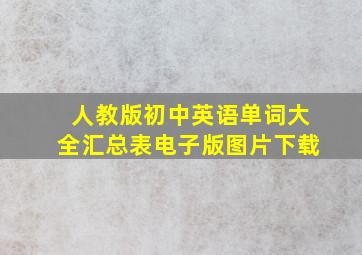 人教版初中英语单词大全汇总表电子版图片下载